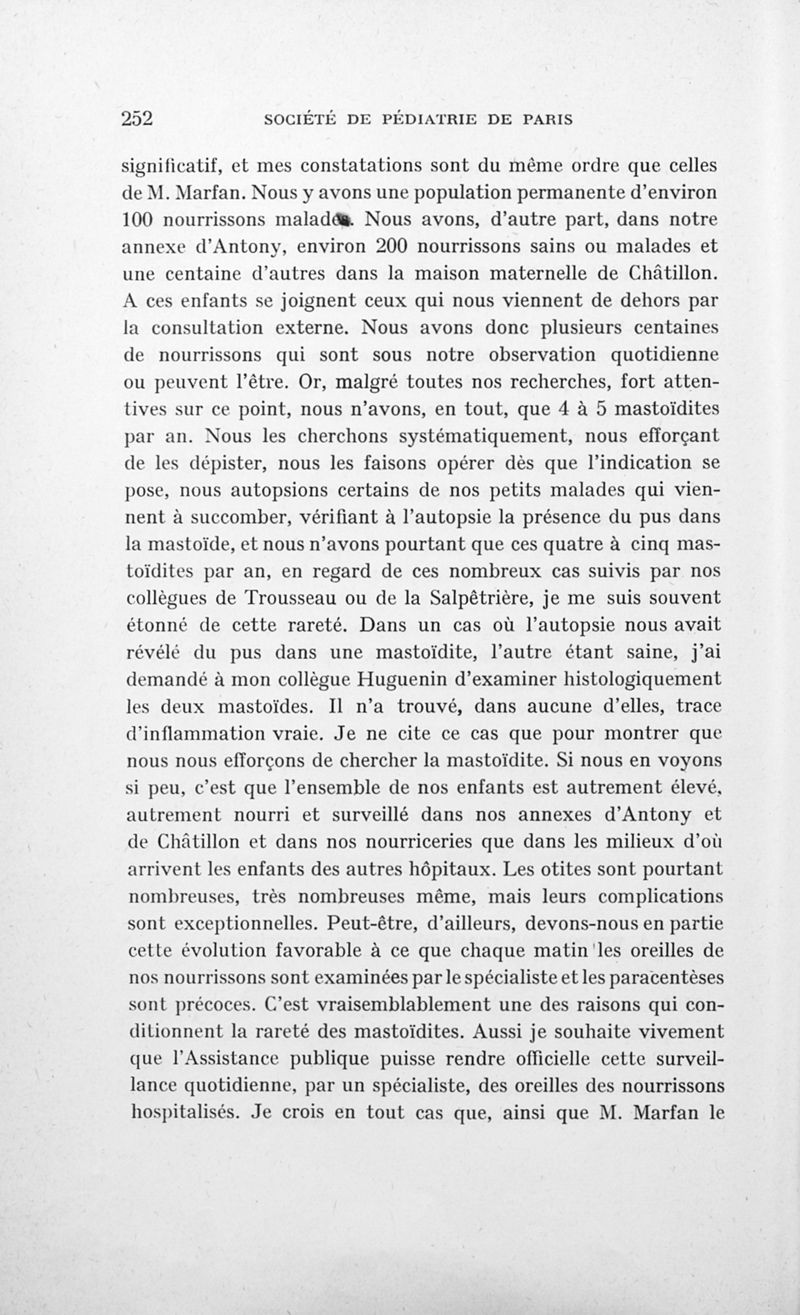 252 SOCIÉTÉ DE PÉDIATRIE DE PARIS

significatif, et mes constatations sont du même ordre que celles de M. Marfan. Nous y avons une population permanente d'environ 100 nourrissons malades. Nous avons, d'autre part, dans notre annexe d'Antony, environ 200 nourrissons sains ou malades et une centaine d'autres dans la maison maternelle de Châtillon. A ces enfants se joignent ceux qui nous viennent de dehors par la consultation externe. Nous avons donc plusieurs centaines de nourrissons qui sont sous notre observation quotidienne ou peuvent l'être. Or, malgré toutes nos recherches, fort attentives sur ce point, nous n'avons, en tout, que 4 à 5 mastoïdites par an. Nous les cherchons systématiquement, nous efforçant de les dépister, nous les faisons opérer dès que l'indication se pose, nous autopsions certains de nos petits malades qui viennent à succomber, vérifiant à l'autopsie la présence du pus dans la mastoïde, et nous n'avons pourtant que ces quatre à cinq mastoïdites par an, en regard de ces nombreux cas suivis par nos collègues de Trousseau ou de la Salpêtrière, je me suis souvent étonné de cette rareté. Dans un cas où l'autopsie nous avait révélé du pus dans une mastoïdite, l'autre étant saine, j'ai demandé à mon collègue Huguenin d'examiner histologiquement les deux mastoïdes. Il n'a trouvé, dans aucune d'elles, trace d'inflammation vraie. Je ne cite ce cas que pour montrer que nous nous efforçons de chercher la mastoïdite. Si nous en voyons si peu, c'est que l'ensemble de nos enfants est autrement élevé, autrement nourri et surveillé dans nos annexes d'Antony et de Châtillon et dans nos nourriceries que dans les milieux d'où arrivent les enfants des autres hôpitaux. Les otites sont pourtant nombreuses, très nombreuses même, mais leurs complications sont exceptionnelles. Peut-être, d'ailleurs, devons-nous en partie cette évolution favorable à ce que chaque matin les oreilles de nos nourrissons sont examinées par le spécialiste et les paracentèses sont précoces. C'est vraisemblablement une des raisons qui conditionnent la rareté des mastoïdites. Aussi je souhaite vivement que l'Assistance publique puisse rendre officielle cette surveillance quotidienne, par un spécialiste, des oreilles des nourrissons hospitalisés. Je crois en tout cas que, ainsi que M. Marfan le